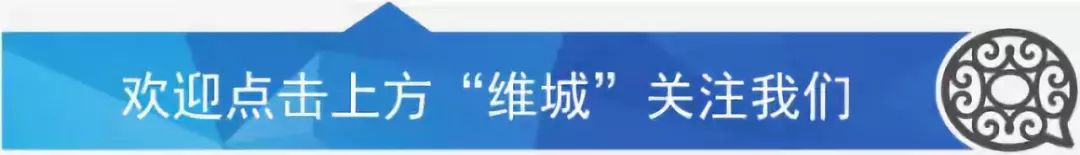 欢迎点击上方“维城”关注我们